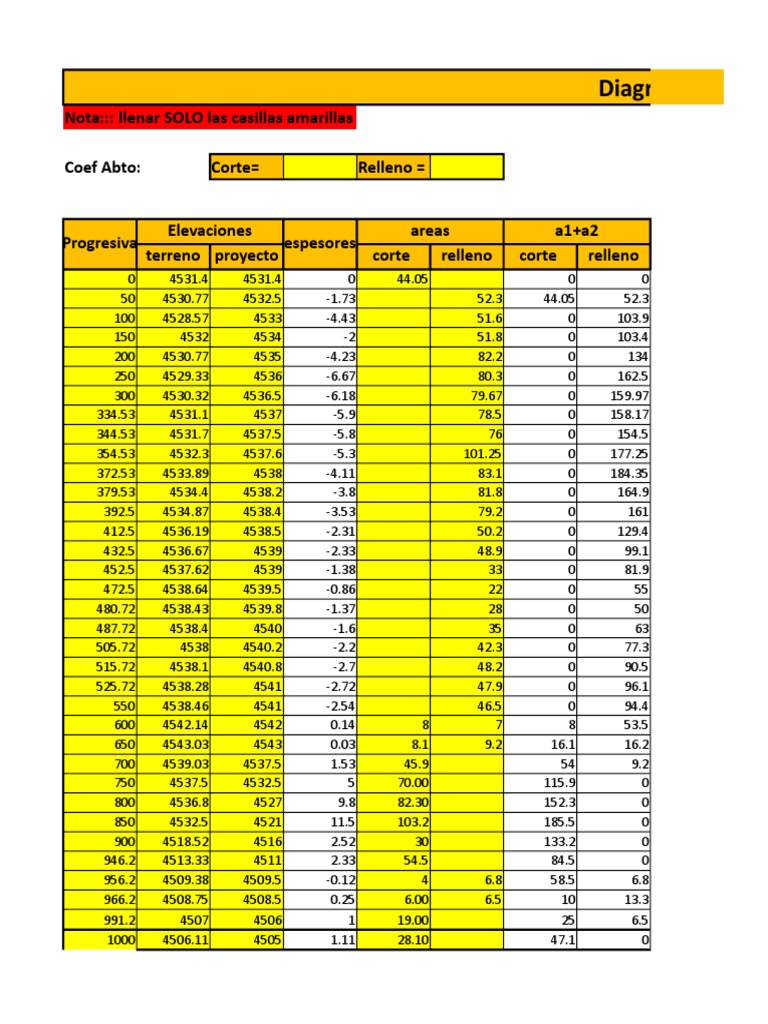 Diagr

Nota::: llenar SOLO las casillas amarillas

Coef Abto: Corte= Relleno =

| Progresiva | Elevaciones terreno | Elevaciones proyecto | espesores | areas corte | areas relleno | a1+a2 corte | a1+a2 relleno |
|---|---|---|---|---|---|---|---|
| 0 | 4531.4 | 4531.4 | 0 | 44.05 | | 0 | 0 |
| 50 | 4530.77 | 4532.5 | -1.73 | | 52.3 | 44.05 | 52.3 |
| 100 | 4528.57 | 4533 | -4.43 | | 51.6 | 0 | 103.9 |
| 150 | 4532 | 4534 | -2 | | 51.8 | 0 | 103.4 |
| 200 | 4530.77 | 4535 | -4.23 | | 82.2 | 0 | 134 |
| 250 | 4529.33 | 4536 | -6.67 | | 80.3 | 0 | 162.5 |
| 300 | 4530.32 | 4536.5 | -6.18 | | 79.67 | 0 | 159.97 |
| 334.53 | 4531.1 | 4537 | -5.9 | | 78.5 | 0 | 158.17 |
| 344.53 | 4531.7 | 4537.5 | -5.8 | | 76 | 0 | 154.5 |
| 354.53 | 4532.3 | 4537.6 | -5.3 | | 101.25 | 0 | 177.25 |
| 372.53 | 4533.89 | 4538 | -4.11 | | 83.1 | 0 | 184.35 |
| 379.53 | 4534.4 | 4538.2 | -3.8 | | 81.8 | 0 | 164.9 |
| 392.5 | 4534.87 | 4538.4 | -3.53 | | 79.2 | 0 | 161 |
| 412.5 | 4536.19 | 4538.5 | -2.31 | | 50.2 | 0 | 129.4 |
| 432.5 | 4536.67 | 4539 | -2.33 | | 48.9 | 0 | 99.1 |
| 452.5 | 4537.62 | 4539 | -1.38 | | 33 | 0 | 81.9 |
| 472.5 | 4538.64 | 4539.5 | -0.86 | | 22 | 0 | 55 |
| 480.72 | 4538.43 | 4539.8 | -1.37 | | 28 | 0 | 50 |
| 487.72 | 4538.4 | 4540 | -1.6 | | 35 | 0 | 63 |
| 505.72 | 4538 | 4540.2 | -2.2 | | 42.3 | 0 | 77.3 |
| 515.72 | 4538.1 | 4540.8 | -2.7 | | 48.2 | 0 | 90.5 |
| 525.72 | 4538.28 | 4541 | -2.72 | | 47.9 | 0 | 96.1 |
| 550 | 4538.46 | 4541 | -2.54 | | 46.5 | 0 | 94.4 |
| 600 | 4542.14 | 4542 | 0.14 | 8 | 7 | 8 | 53.5 |
| 650 | 4543.03 | 4543 | 0.03 | 8.1 | 9.2 | 16.1 | 16.2 |
| 700 | 4539.03 | 4537.5 | 1.53 | 45.9 | | 54 | 9.2 |
| 750 | 4537.5 | 4532.5 | 5 | 70.00 | | 115.9 | 0 |
| 800 | 4536.8 | 4527 | 9.8 | 82.30 | | 152.3 | 0 |
| 850 | 4532.5 | 4521 | 11.5 | 103.2 | | 185.5 | 0 |
| 900 | 4518.52 | 4516 | 2.52 | 30 | | 133.2 | 0 |
| 946.2 | 4513.33 | 4511 | 2.33 | 54.5 | | 84.5 | 0 |
| 956.2 | 4509.38 | 4509.5 | -0.12 | 4 | 6.8 | 58.5 | 6.8 |
| 966.2 | 4508.75 | 4508.5 | 0.25 | 6.00 | 6.5 | 10 | 13.3 |
| 991.2 | 4507 | 4506 | 1 | 19.00 | | 25 | 6.5 |
| 1000 | 4506.11 | 4505 | 1.11 | 28.10 | | 47.1 | 0 |